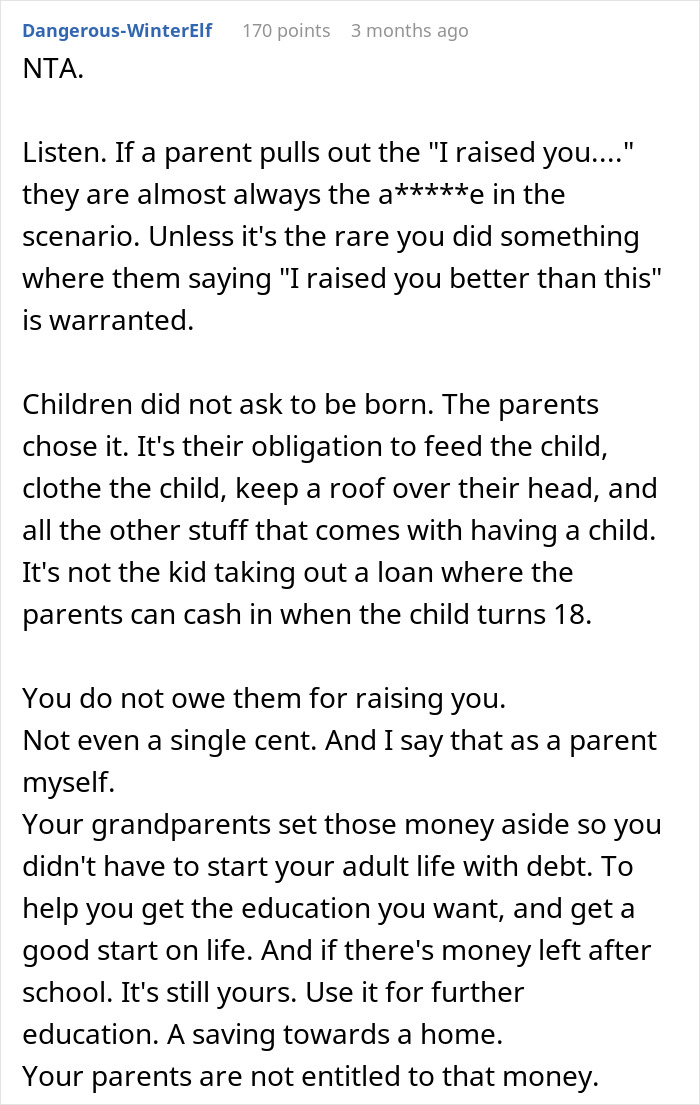 Dangerous-WinterElf 170 points 3 months ago

NTA.

Listen. If a parent pulls out the "I raised you...." they are almost always the a*****e in the scenario. Unless it's the rare you did something where them saying "I raised you better than this" is warranted.

Children did not ask to be born. The parents chose it. It's their obligation to feed the child, clothe the child, keep a roof over their head, and all the other stuff that comes with having a child. It's not the kid taking out a loan where the parents can cash in when the child turns 18.

You do not owe them for raising you.
Not even a single cent. And I say that as a parent myself.
Your grandparents set those money aside so you didn't have to start your adult life with debt. To help you get the education you want, and get a good start on life. And if there's money left after school. It's still yours. Use it for further education. A saving towards a home.
Your parents are not entitled to that money.